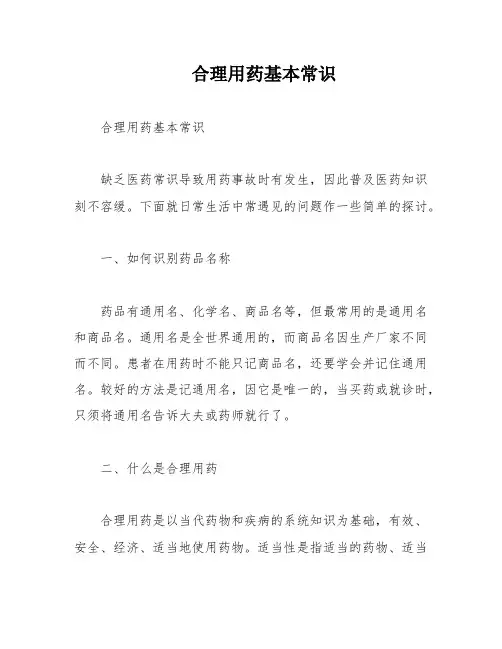 合理用药基本常识

合理用药基本常识

缺乏医药常识导致用药事故时有发生，因此普及医药知识刻不容缓。下面就日常生活中常遇见的问题作一些简单的探讨。

一、如何识别药品名称

药品有通用名、化学名、商品名等，但最常用的是通用名和商品名。通用名是全世界通用的，而商品名因生产厂家不同而不同。患者在用药时不能只记商品名，还要学会并记住通用名。较好的方法是记通用名，因它是唯一的，当买药或就诊时，只须将通用名告诉大夫或药师就行了。

二、什么是合理用药

合理用药是以当代药物和疾病的系统知识为基础，有效、安全、经济、适当地使用药物。适当性是指适当的药物、适当